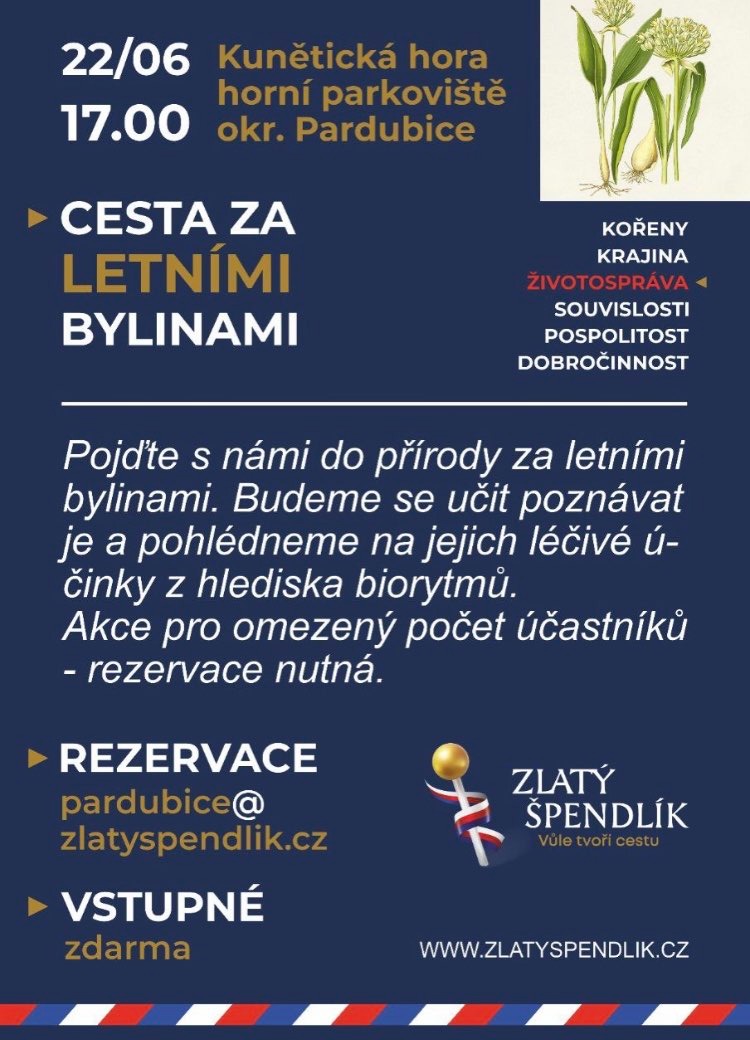 22/06
17.00

Kunětická hora
horní parkoviště
okr. Pardubice

▸ CESTA ZA
LETNÍMI
BYLINAMI

KOŘENY
KRAJINA
ŽIVOTOSPRÁVA ◂
SOUVISLOSTI
POSPOLITOST
DOBROČINNOST

Pojďte s námi do přírody za letními bylinami. Budeme se učit poznávat je a pohlédneme na jejich léčivé účinky z hlediska biorytmů.
Akce pro omezený počet účastníků - rezervace nutná.

▸ REZERVACE
pardubice@
zlatyspendlik.cz

ZLATÝ
ŠPENDLÍK
Vůle tvoří cestu

▸ VSTUPNÉ
zdarma

WWW.ZLATYSPENDLIK.CZ